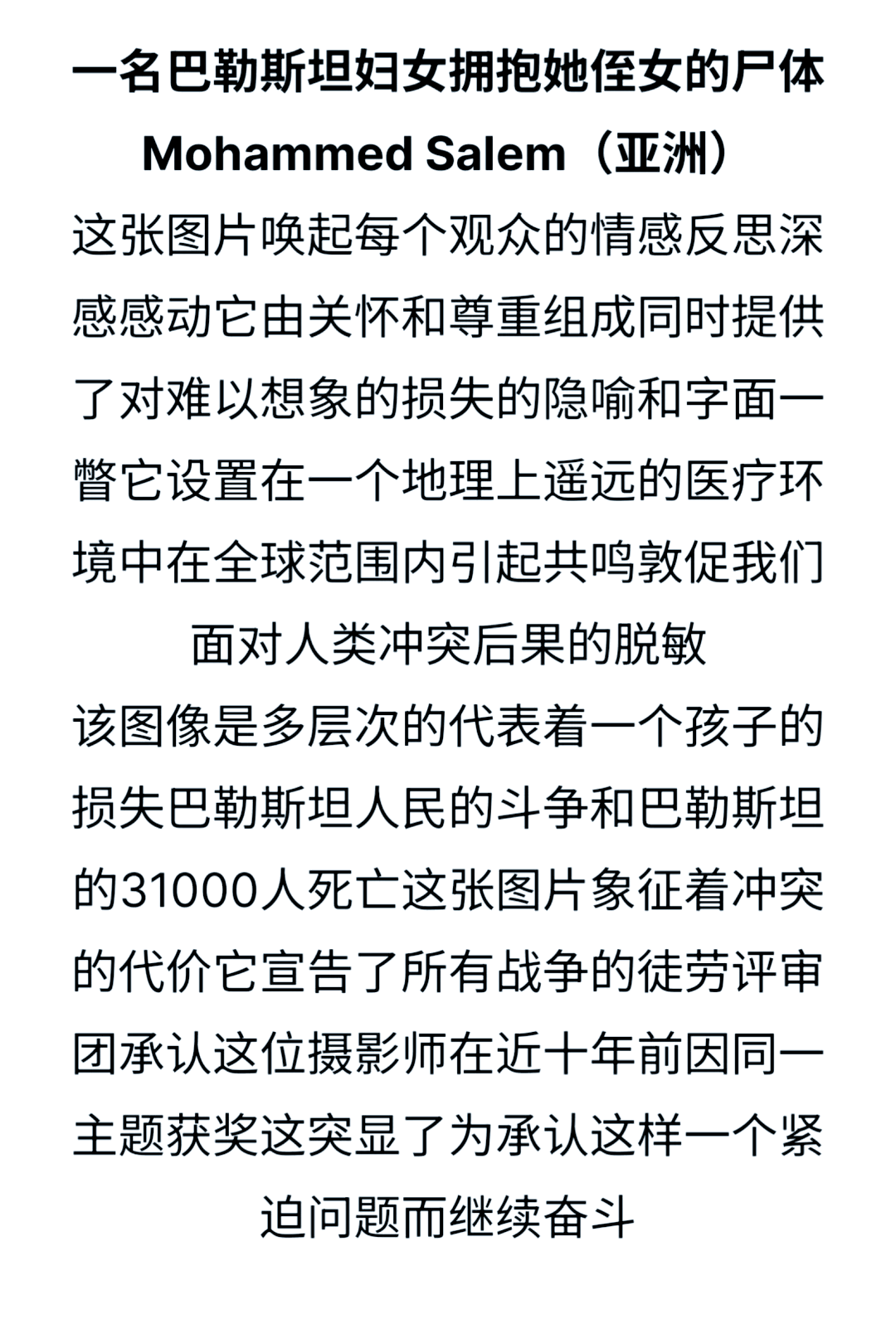 一名巴勒斯坦妇女拥抱她侄女的尸体
Mohammed Salem（亚洲）

这张图片唤起每个观众的情感反思深感感动它由关怀和尊重组成同时提供了对难以想象的损失的隐喻和字面一瞥它设置在一个地理上遥远的医疗环境中在全球范围内引起共鸣敦促我们面对人类冲突后果的脱敏

该图像是多层次的代表着一个孩子的损失巴勒斯坦人民的斗争和巴勒斯坦的31000人死亡这张图片象征着冲突的代价它宣告了所有战争的徒劳评审团承认这位摄影师在近十年前因同一主题获奖这突显了为承认这样一个紧迫问题而继续奋斗